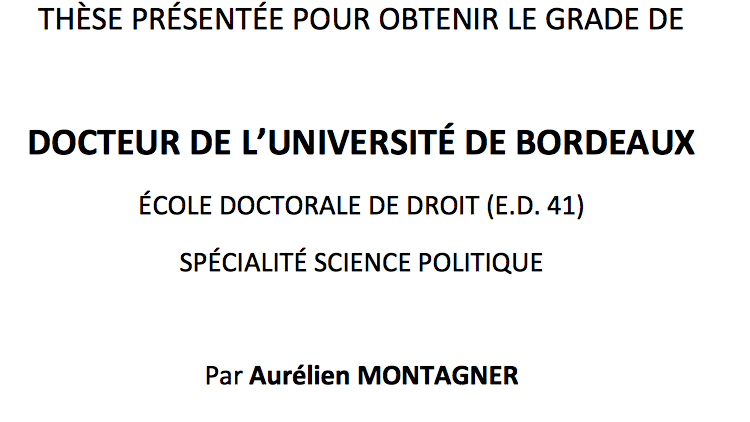 THÈSE PRÉSENTÉE POUR OBTENIR LE GRADE DE

DOCTEUR DE L'UNIVERSITÉ DE BORDEAUX

ÉCOLE DOCTORALE DE DROIT (E.D. 41)

SPÉCIALITÉ SCIENCE POLITIQUE

Par Aurélien MONTAGNER